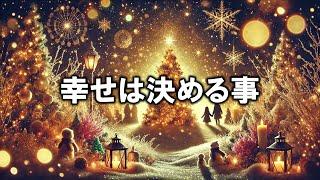 幸せは決める事